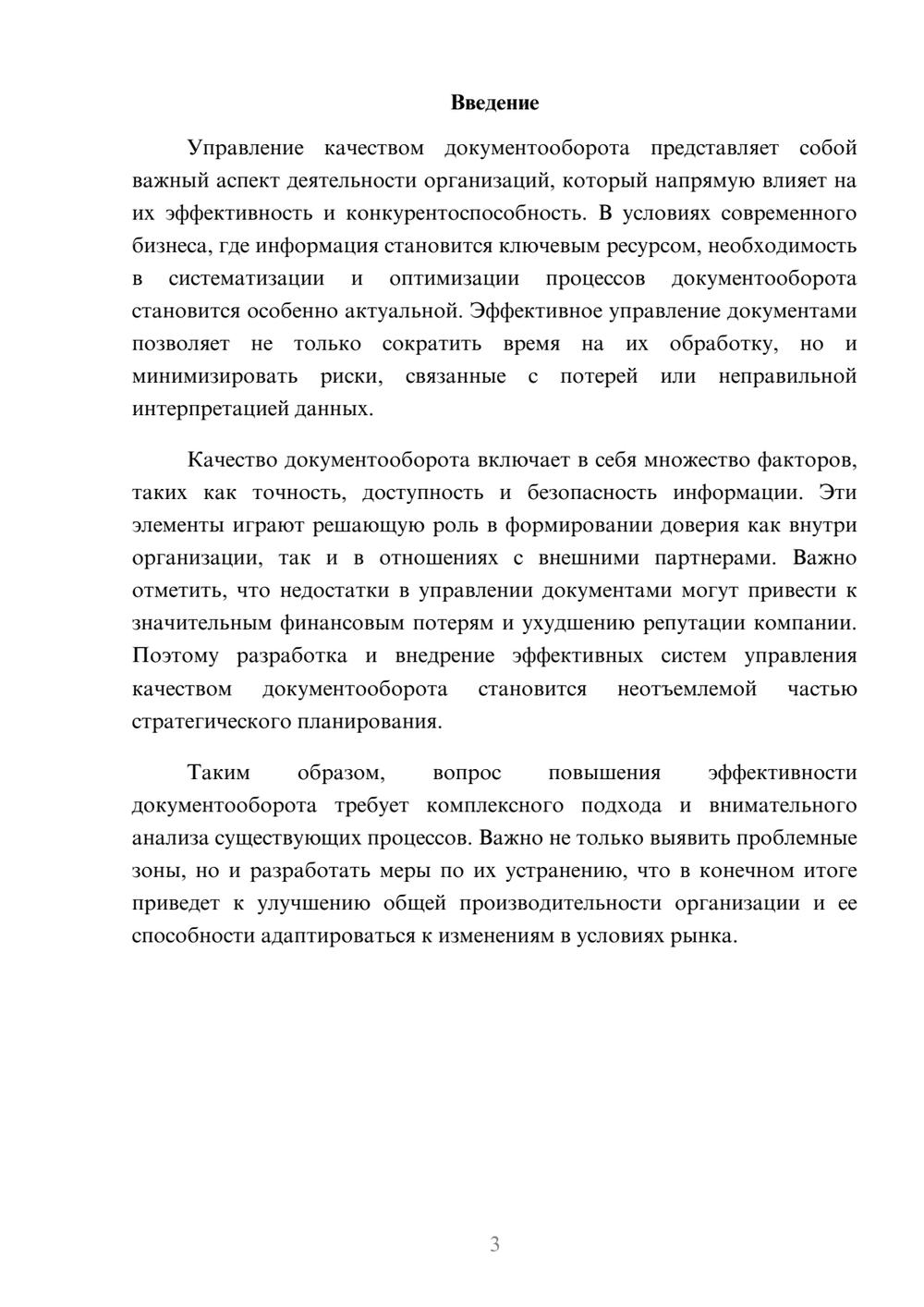 Введение

Управление качеством документооборота представляет собой важный аспект деятельности организаций, который напрямую влияет на их эффективность и конкурентоспособность. В условиях современного бизнеса, где информация становится ключевым ресурсом, необходимость в систематизации и оптимизации процессов документооборота становится особенно актуальной. Эффективное управление документами позволяет не только сократить время на их обработку, но и минимизировать риски, связанные с потерей или неправильной интерпретацией данных.

Качество документооборота включает в себя множество факторов, таких как точность, доступность и безопасность информации. Эти элементы играют решающую роль в формировании доверия как внутри организации, так и в отношениях с внешними партнерами. Важно отметить, что недостатки в управлении документами могут привести к значительным финансовым потерям и ухудшению репутации компании. Поэтому разработка и внедрение эффективных систем управления качеством документооборота становится неотъемлемой частью стратегического планирования.

Таким образом, вопрос повышения эффективности документооборота требует комплексного подхода и внимательного анализа существующих процессов. Важно не только выявить проблемные зоны, но и разработать меры по их устранению, что в конечном итоге приведет к улучшению общей производительности организации и ее способности адаптироваться к изменениям в условиях рынка.

3